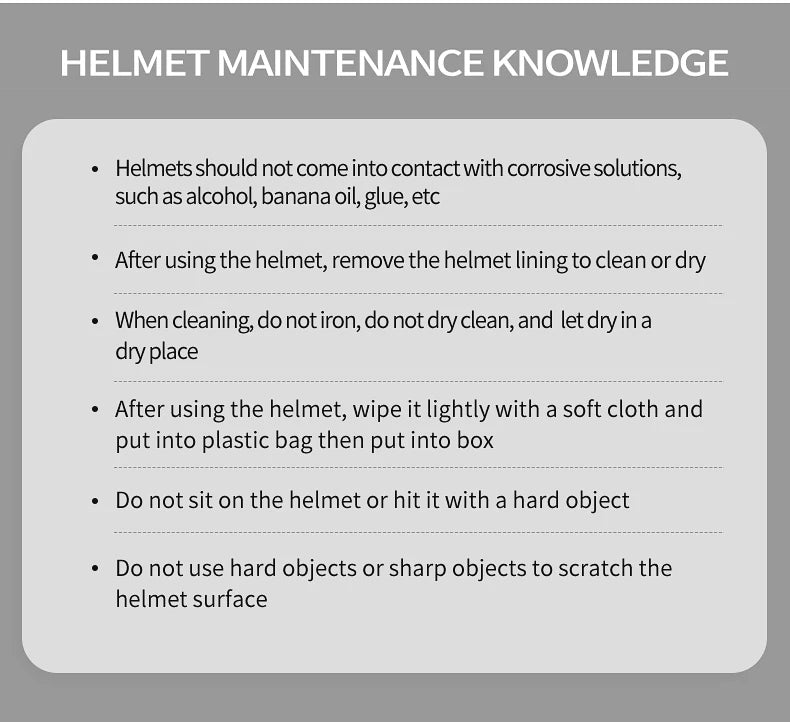 HELMET MAINTENANCE KNOWLEDGE

• Helmets should not come into contact with corrosive solutions, such as alcohol, banana oil, glue, etc

• After using the helmet, remove the helmet lining to clean or dry

• When cleaning, do not iron, do not dry clean, and let dry in a dry place

• After using the helmet, wipe it lightly with a soft cloth and put into plastic bag then put into box

• Do not sit on the helmet or hit it with a hard object

• Do not use hard objects or sharp objects to scratch the helmet surface